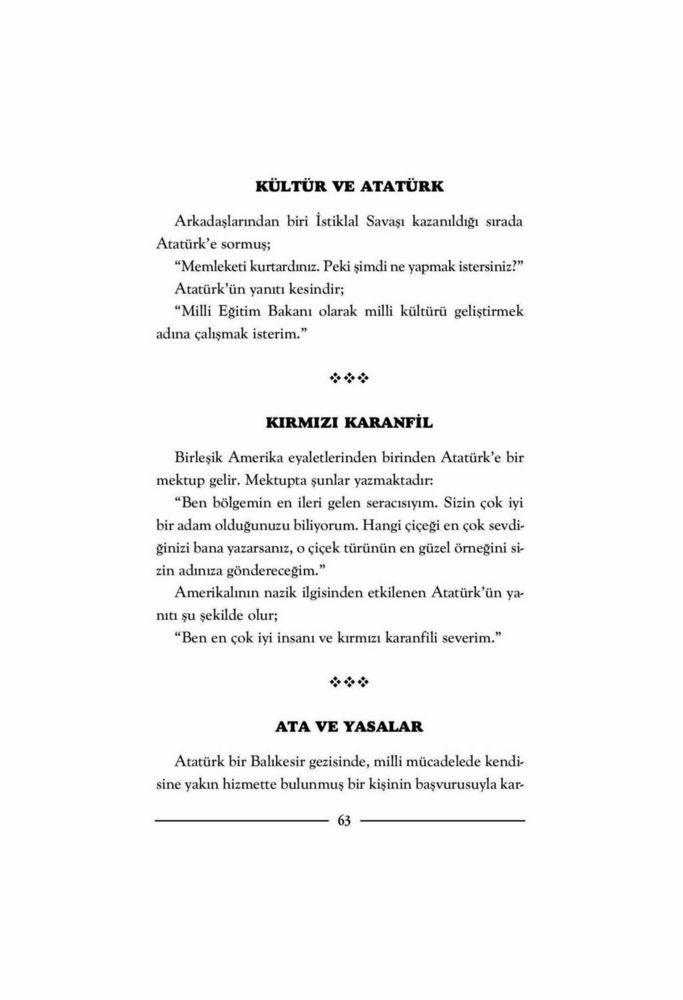 KÜLTÜR VE ATATÜRK

Arkadaşlarından biri İstiklal Savaşı kazanıldığı sırada Atatürk'e sormuş;

"Memleketi kurtardınız. Peki şimdi ne yapmak istersiniz?"

Atatürk'ün yanıtı kesindir;

"Milli Eğitim Bakanı olarak milli kültürü geliştirmek adına çalışmak isterim."

❖❖❖

KIRMIZI KARANFİL

Birleşik Amerika eyaletlerinden birinden Atatürk'e bir mektup gelir. Mektupta şunlar yazmaktadır:

"Ben bölgemin en ileri gelen seracısıyım. Sizin çok iyi bir adam olduğunuzu biliyorum. Hangi çiçeği en çok sevdiğinizi bana yazarsanız, o çiçek türünün en güzel örneğini sizin adınıza göndereceğim."

Amerikalının nazik ilgisinden etkilenen Atatürk'ün yanıtı şu şekilde olur;

"Ben en çok iyi insanı ve kırmızı karanfili severim."

❖❖❖

ATA VE YASALAR

Atatürk bir Balıkesir gezisinde, milli mücadelede kendisine yakın hizmette bulunmuş bir kişinin başvurusuyla kar-

63